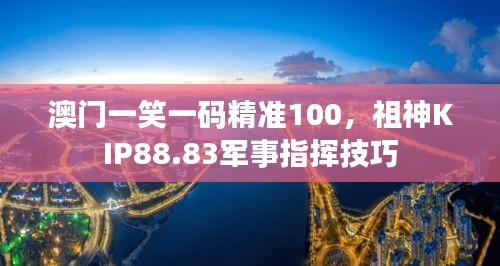 澳门一笑一码精准100，祖神KIP88.83军事指挥技巧